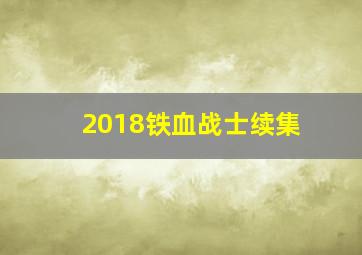 2018铁血战士续集